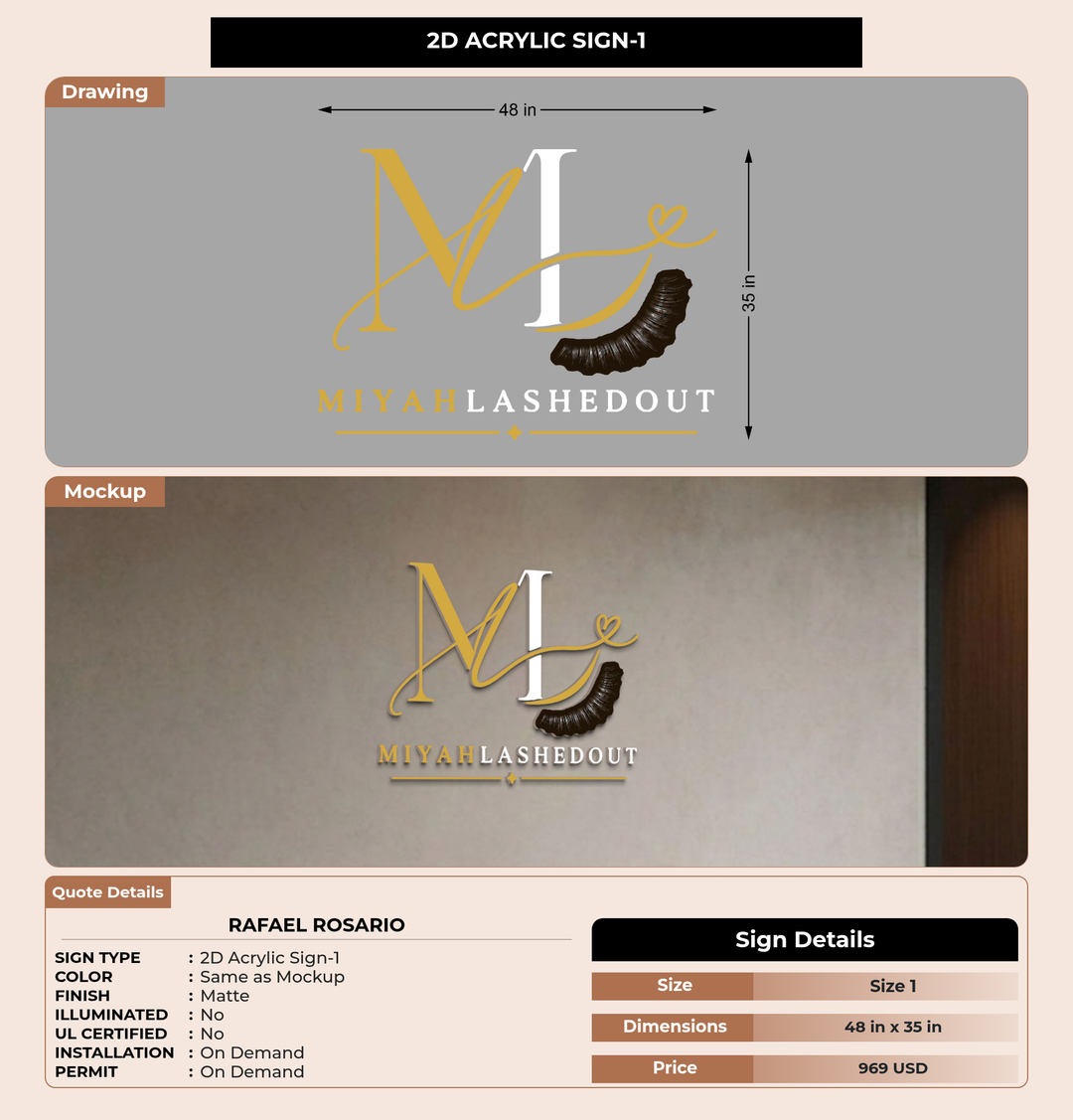 2D ACRYLIC SIGN-1

Drawing

48 in

35 in

ML

MIYAHLASHEDOUT

Mockup

ML

MIYAHLASHEDOUT

Quote Details

RAFAEL ROSARIO

SIGN TYPE : 2D Acrylic Sign-1
COLOR : Same as Mockup
FINISH : Matte
ILLUMINATED : No
UL CERTIFIED : No
INSTALLATION : On Demand
PERMIT : On Demand

Sign Details

| Size | Size 1 |
|---|---|
| Dimensions | 48 in x 35 in |
| Price | 969 USD |